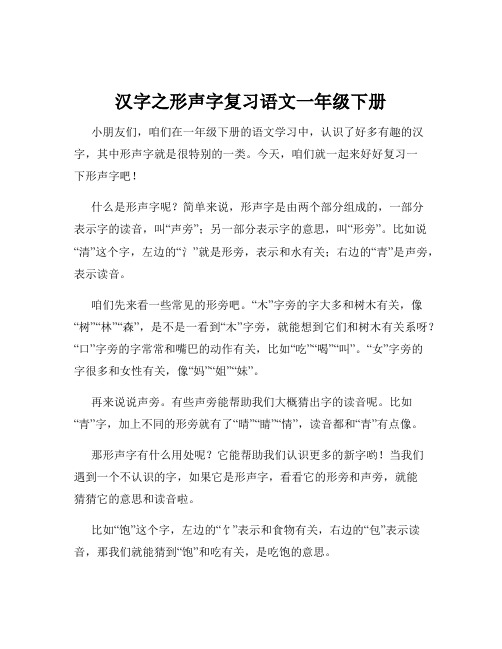 汉字之形声字复习语文一年级下册

小朋友们，咱们在一年级下册的语文学习中，认识了好多有趣的汉字，其中形声字就是很特别的一类。今天，咱们就一起来好好复习一下形声字吧！

什么是形声字呢？简单来说，形声字是由两个部分组成的，一部分表示字的读音，叫“声旁”；另一部分表示字的意思，叫“形旁”。比如说“清”这个字，左边的“氵”就是形旁，表示和水有关；右边的“青”是声旁，表示读音。

咱们先来看一些常见的形旁吧。“木”字旁的字大多和树木有关，像“树”“林”“森”，是不是一看到“木”字旁，就能想到它们和树木有关系呀？“口”字旁的字常常和嘴巴的动作有关，比如“吃”“喝”“叫”。“女”字旁的字很多和女性有关，像“妈”“姐”“妹”。

再来说说声旁。有些声旁能帮助我们大概猜出字的读音呢。比如“青”字，加上不同的形旁就有了“晴”“睛”“情”，读音都和“青”有点像。

那形声字有什么用处呢？它能帮助我们认识更多的新字哟！当我们遇到一个不认识的字，如果它是形声字，看看它的形旁和声旁，就能猜猜它的意思和读音啦。

比如“饱”这个字，左边的“饣”表示和食物有关，右边的“包”表示读音，那我们就能猜到“饱”和吃有关，是吃饱的意思。